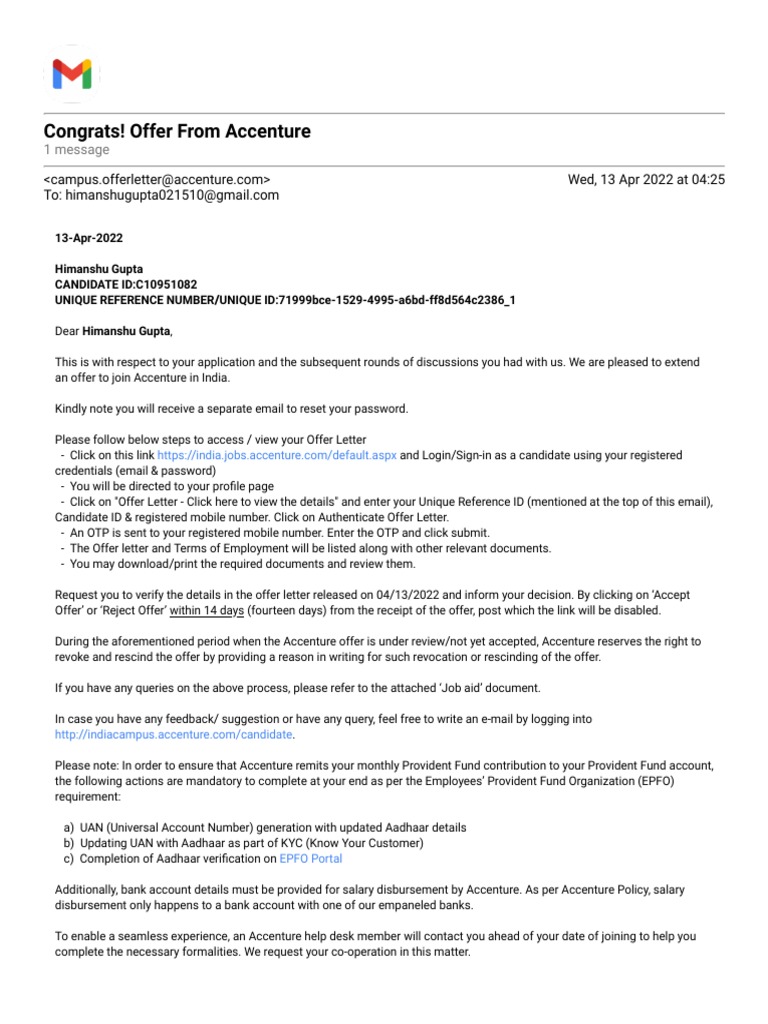 Congrats! Offer From Accenture
1 message

<campus.offerletter@accenture.com>
To: himanshugupta021510@gmail.com

Wed, 13 Apr 2022 at 04:25

13-Apr-2022

Himanshu Gupta
CANDIDATE ID:C10951082
UNIQUE REFERENCE NUMBER/UNIQUE ID:71999bce-1529-4995-a6bd-ff8d564c2386_1

Dear Himanshu Gupta,

This is with respect to your application and the subsequent rounds of discussions you had with us. We are pleased to extend an offer to join Accenture in India.

Kindly note you will receive a separate email to reset your password.

Please follow below steps to access / view your Offer Letter
- Click on this link https://india.jobs.accenture.com/default.aspx and Login/Sign-in as a candidate using your registered credentials (email & password)
- You will be directed to your profile page
- Click on "Offer Letter - Click here to view the details" and enter your Unique Reference ID (mentioned at the top of this email), Candidate ID & registered mobile number. Click on Authenticate Offer Letter.
- An OTP is sent to your registered mobile number. Enter the OTP and click submit.
- The Offer letter and Terms of Employment will be listed along with other relevant documents.
- You may download/print the required documents and review them.

Request you to verify the details in the offer letter released on 04/13/2022 and inform your decision. By clicking on 'Accept Offer' or 'Reject Offer' within 14 days (fourteen days) from the receipt of the offer, post which the link will be disabled.

During the aforementioned period when the Accenture offer is under review/not yet accepted, Accenture reserves the right to revoke and rescind the offer by providing a reason in writing for such revocation or rescinding of the offer.

If you have any queries on the above process, please refer to the attached 'Job aid' document.

In case you have any feedback/ suggestion or have any query, feel free to write an e-mail by logging into http://indiacampus.accenture.com/candidate.

Please note: In order to ensure that Accenture remits your monthly Provident Fund contribution to your Provident Fund account, the following actions are mandatory to complete at your end as per the Employees' Provident Fund Organization (EPFO) requirement:

a) UAN (Universal Account Number) generation with updated Aadhaar details
b) Updating UAN with Aadhaar as part of KYC (Know Your Customer)
c) Completion of Aadhaar verification on EPFO Portal

Additionally, bank account details must be provided for salary disbursement by Accenture. As per Accenture Policy, salary disbursement only happens to a bank account with one of our empaneled banks.

To enable a seamless experience, an Accenture help desk member will contact you ahead of your date of joining to help you complete the necessary formalities. We request your co-operation in this matter.